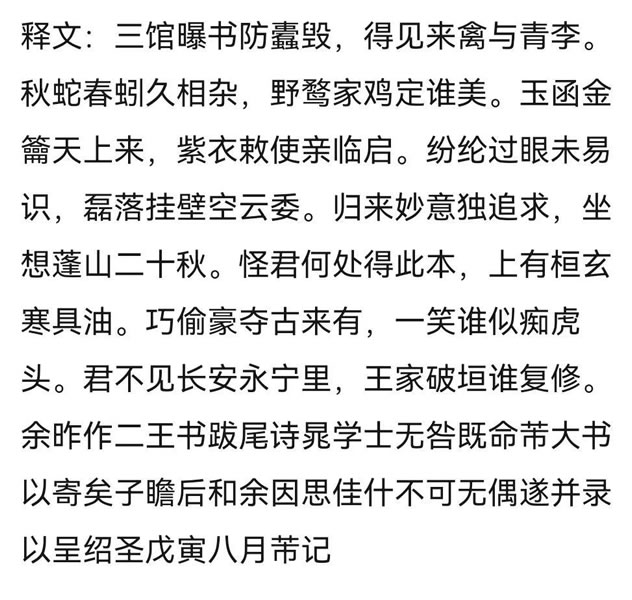 释文：三馆曝书防蠹毁，得见来禽与青李。秋蛇春蚓久相杂，野鹜家鸡定谁美。玉函金籥天上来，紫衣敕使亲临启。纷纶过眼未易识，磊落挂壁空云委。归来妙意独追求，坐想蓬山二十秋。怪君何处得此本，上有桓玄寒具油。巧偷豪夺古来有，一笑谁似痴虎头。君不见长安永宁里，王家破垣谁复修。余昨作二王书跋尾诗晁学士无咎既命芾大书以寄矣子瞻后和余因思佳什不可无偶遂并录以呈绍圣戊寅八月芾记